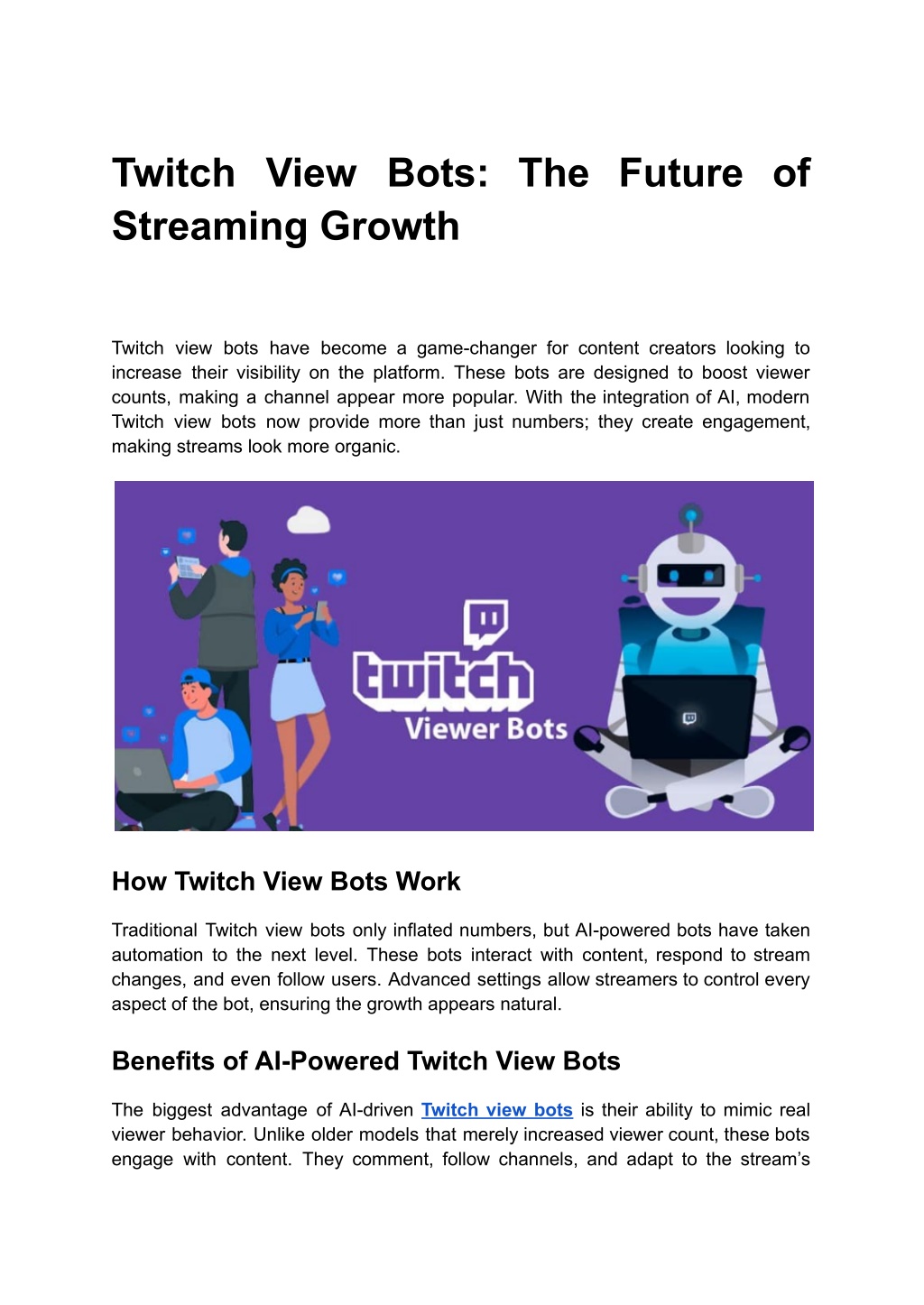 Twitch View Bots: The Future of Streaming Growth

Twitch view bots have become a game-changer for content creators looking to increase their visibility on the platform. These bots are designed to boost viewer counts, making a channel appear more popular. With the integration of AI, modern Twitch view bots now provide more than just numbers; they create engagement, making streams look more organic.

twitch
Viewer Bots

How Twitch View Bots Work

Traditional Twitch view bots only inflated numbers, but AI-powered bots have taken automation to the next level. These bots interact with content, respond to stream changes, and even follow users. Advanced settings allow streamers to control every aspect of the bot, ensuring the growth appears natural.

Benefits of AI-Powered Twitch View Bots

The biggest advantage of AI-driven Twitch view bots is their ability to mimic real viewer behavior. Unlike older models that merely increased viewer count, these bots engage with content. They comment, follow channels, and adapt to the stream's